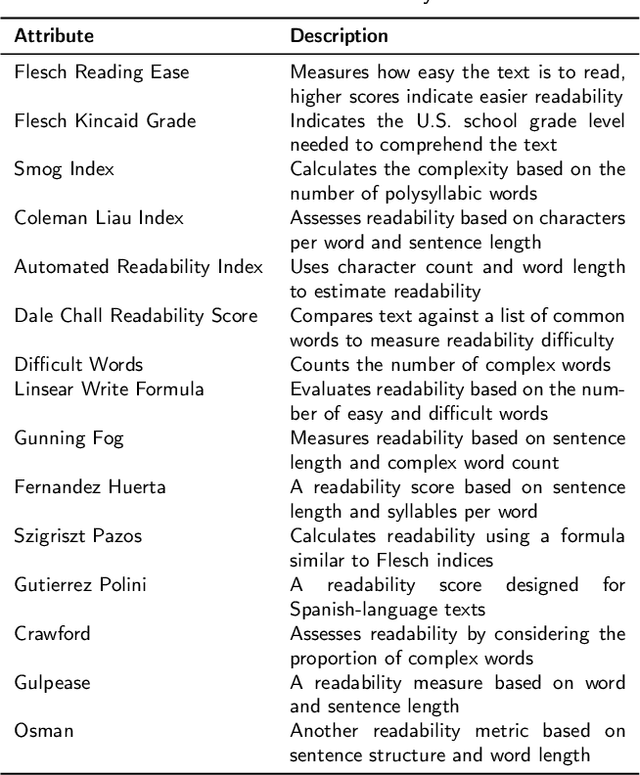 | Attribute | Description |
|---|---|
| Flesch Reading Ease | Measures how easy the text is to read, higher scores indicate easier readability |
| Flesch Kincaid Grade | Indicates the U.S. school grade level needed to comprehend the text |
| Smog Index | Calculates the complexity based on the number of polysyllabic words |
| Coleman Liau Index | Assesses readability based on characters per word and sentence length |
| Automated Readability Index | Uses character count and word length to estimate readability |
| Dale Chall Readability Score | Compares text against a list of common words to measure readability difficulty |
| Difficult Words | Counts the number of complex words |
| Linsear Write Formula | Evaluates readability based on the number of easy and difficult words |
| Gunning Fog | Measures readability based on sentence length and complex word count |
| Fernandez Huerta | A readability score based on sentence length and syllables per word |
| Szigriszt Pazos | Calculates readability using a formula similar to Flesch indices |
| Gutierrez Polini | A readability score designed for Spanish-language texts |
| Crawford | Assesses readability by considering the proportion of complex words |
| Gulpease | A readability measure based on word and sentence length |
| Osman | Another readability metric based on sentence structure and word length |